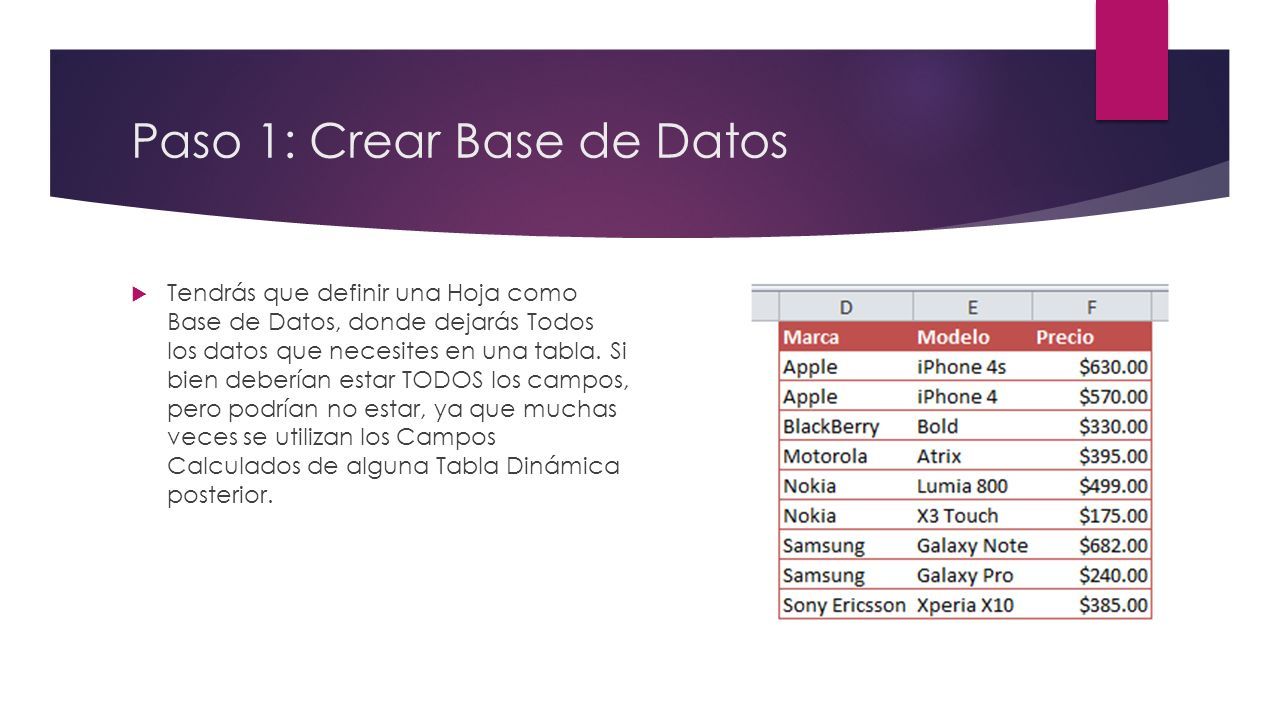 Paso 1: Crear Base de Datos

Tendrás que definir una Hoja como Base de Datos, donde dejarás Todos los datos que necesites en una tabla. Si bien deberían estar TODOS los campos, pero podrían no estar, ya que muchas veces se utilizan los Campos Calculados de alguna Tabla Dinámica posterior.

| D | E | F |
|---|---|---|
| Marca | Modelo | Precio |
| Apple | iPhone 4s | \$630.00 |
| Apple | iPhone 4 | \$570.00 |
| BlackBerry | Bold | \$330.00 |
| Motorola | Atrix | \$395.00 |
| Nokia | Lumia 800 | \$499.00 |
| Nokia | X3 Touch | \$175.00 |
| Samsung | Galaxy Note | \$682.00 |
| Samsung | Galaxy Pro | \$240.00 |
| Sony Ericsson | Xperia X10 | \$385.00 |